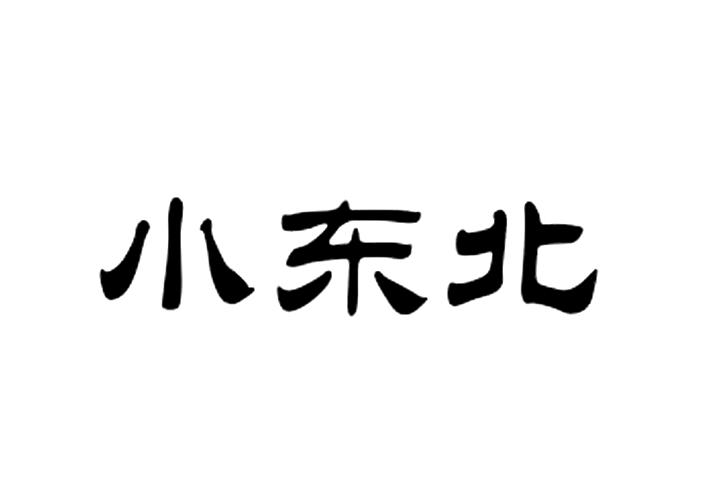 小东北